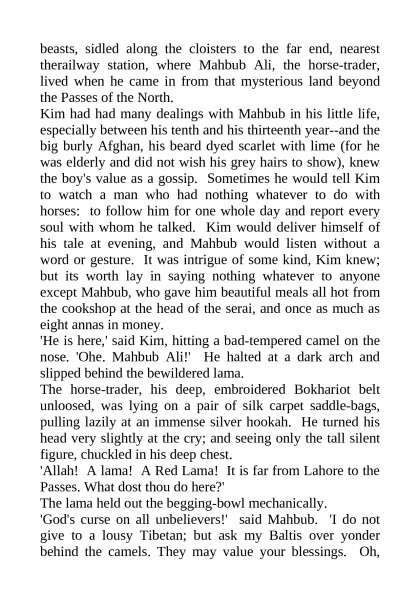 beasts, sidled along the cloisters to the far end, nearest therailway station, where Mahbub Ali, the horse-trader, lived when he came in from that mysterious land beyond the Passes of the North.
Kim had had many dealings with Mahbub in his little life, especially between his tenth and his thirteenth year--and the big burly Afghan, his beard dyed scarlet with lime (for he was elderly and did not wish his grey hairs to show), knew the boy's value as a gossip. Sometimes he would tell Kim to watch a man who had nothing whatever to do with horses: to follow him for one whole day and report every soul with whom he talked. Kim would deliver himself of his tale at evening, and Mahbub would listen without a word or gesture. It was intrigue of some kind, Kim knew; but its worth lay in saying nothing whatever to anyone except Mahbub, who gave him beautiful meals all hot from the cookshop at the head of the serai, and once as much as eight annas in money.
'He is here,' said Kim, hitting a bad-tempered camel on the nose. 'Ohe. Mahbub Ali!' He halted at a dark arch and slipped behind the bewildered lama.
The horse-trader, his deep, embroidered Bokhariot belt unloosed, was lying on a pair of silk carpet saddle-bags, pulling lazily at an immense silver hookah. He turned his head very slightly at the cry; and seeing only the tall silent figure, chuckled in his deep chest.
'Allah! A lama! A Red Lama! It is far from Lahore to the Passes. What dost thou do here?'
The lama held out the begging-bowl mechanically.
'God's curse on all unbelievers!' said Mahbub. 'I do not give to a lousy Tibetan; but ask my Baltis over yonder behind the camels. They may value your blessings. Oh,